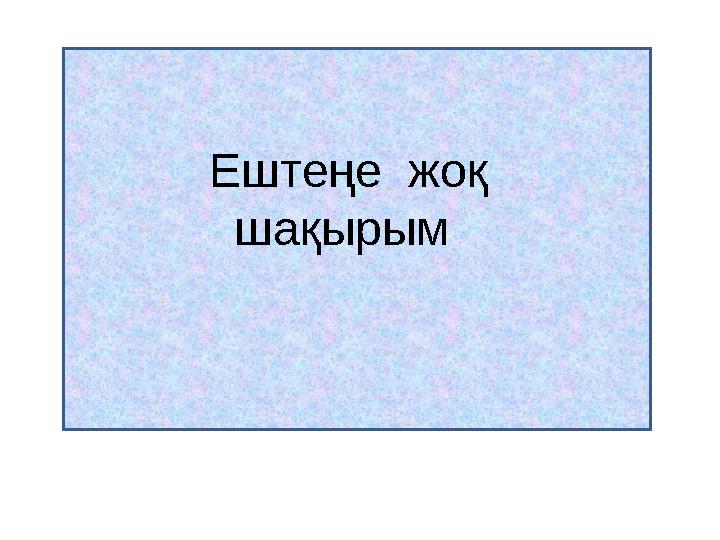 Ештеңе жоқ
шақырым